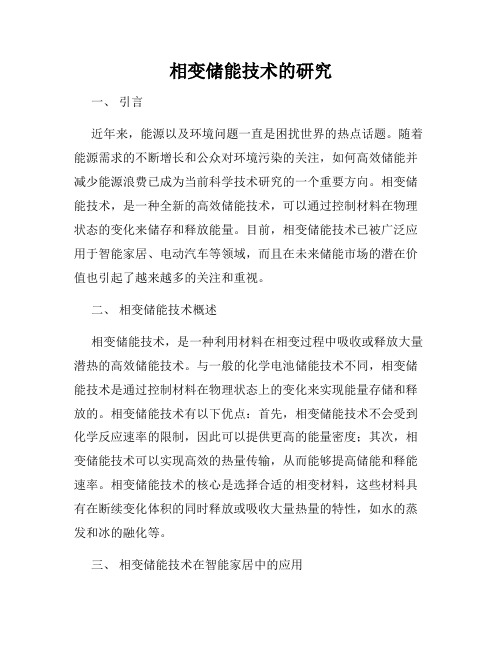 相变储能技术的研究

一、 引言

近年来，能源以及环境问题一直是困扰世界的热点话题。随着能源需求的不断增长和公众对环境污染的关注，如何高效储能并减少能源浪费已成为当前科学技术研究的一个重要方向。相变储能技术，是一种全新的高效储能技术，可以通过控制材料在物理状态的变化来储存和释放能量。目前，相变储能技术已被广泛应用于智能家居、电动汽车等领域，而且在未来储能市场的潜在价值也引起了越来越多的关注和重视。

二、 相变储能技术概述

相变储能技术，是一种利用材料在相变过程中吸收或释放大量潜热的高效储能技术。与一般的化学电池储能技术不同，相变储能技术是通过控制材料在物理状态上的变化来实现能量存储和释放的。相变储能技术有以下优点：首先，相变储能技术不会受到化学反应速率的限制，因此可以提供更高的能量密度；其次，相变储能技术可以实现高效的热量传输，从而能够提高储能和释能速率。相变储能技术的核心是选择合适的相变材料，这些材料具有在断续变化体积的同时释放或吸收大量热量的特性，如水的蒸发和冰的融化等。

三、 相变储能技术在智能家居中的应用